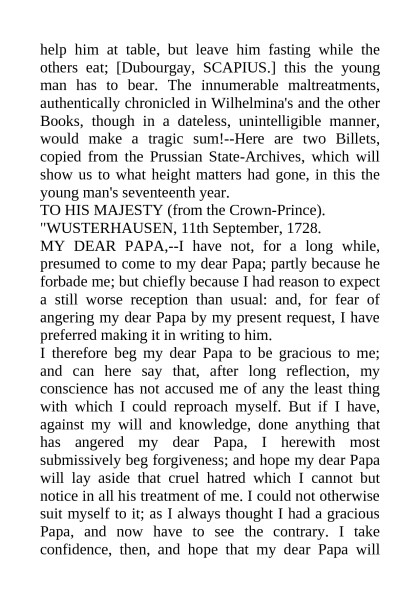 help him at table, but leave him fasting while the others eat; [Dubourgay, SCAPIUS.] this the young man has to bear. The innumerable maltreatments, authentically chronicled in Wilhelmina's and the other Books, though in a dateless, unintelligible manner, would make a tragic sum!--Here are two Billets, copied from the Prussian State-Archives, which will show us to what height matters had gone, in this the young man's seventeenth year.

TO HIS MAJESTY (from the Crown-Prince).

"WUSTERHAUSEN, 11th September, 1728.

MY DEAR PAPA,--I have not, for a long while, presumed to come to my dear Papa; partly because he forbade me; but chiefly because I had reason to expect a still worse reception than usual: and, for fear of angering my dear Papa by my present request, I have preferred making it in writing to him.

I therefore beg my dear Papa to be gracious to me; and can here say that, after long reflection, my conscience has not accused me of any the least thing with which I could reproach myself. But if I have, against my will and knowledge, done anything that has angered my dear Papa, I herewith most submissively beg forgiveness; and hope my dear Papa will lay aside that cruel hatred which I cannot but notice in all his treatment of me. I could not otherwise suit myself to it; as I always thought I had a gracious Papa, and now have to see the contrary. I take confidence, then, and hope that my dear Papa will